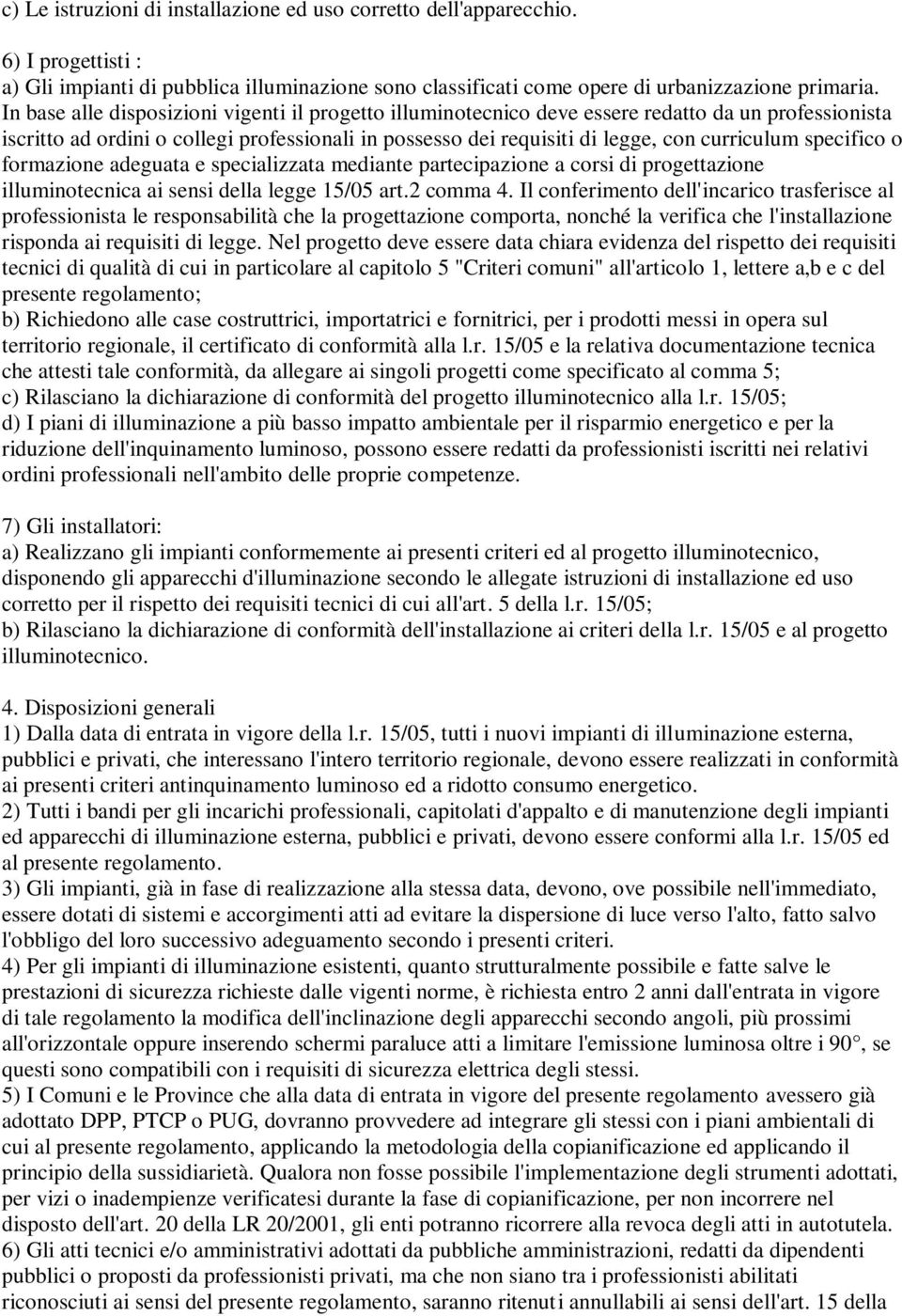 c) Le istruzioni di installazione ed uso corretto dell'apparecchio.

6) I progettisti :
a) Gli impianti di pubblica illuminazione sono classificati come opere di urbanizzazione primaria. In base alle disposizioni vigenti il progetto illuminotecnico deve essere redatto da un professionista iscritto ad ordini o collegi professionali in possesso dei requisiti di legge, con curriculum specifico o formazione adeguata e specializzata mediante partecipazione a corsi di progettazione illuminotecnica ai sensi della legge 15/05 art.2 comma 4. Il conferimento dell'incarico trasferisce al professionista le responsabilità che la progettazione comporta, nonché la verifica che l'installazione risponda ai requisiti di legge. Nel progetto deve essere data chiara evidenza del rispetto dei requisiti tecnici di qualità di cui in particolare al capitolo 5 "Criteri comuni" all'articolo 1, lettere a,b e c del presente regolamento;
b) Richiedono alle case costruttrici, importatrici e fornitrici, per i prodotti messi in opera sul territorio regionale, il certificato di conformità alla l.r. 15/05 e la relativa documentazione tecnica che attesti tale conformità, da allegare ai singoli progetti come specificato al comma 5;
c) Rilasciano la dichiarazione di conformità del progetto illuminotecnico alla l.r. 15/05;
d) I piani di illuminazione a più basso impatto ambientale per il risparmio energetico e per la riduzione dell'inquinamento luminoso, possono essere redatti da professionisti iscritti nei relativi ordini professionali nell'ambito delle proprie competenze.

7) Gli installatori:
a) Realizzano gli impianti conformemente ai presenti criteri ed al progetto illuminotecnico, disponendo gli apparecchi d'illuminazione secondo le allegate istruzioni di installazione ed uso corretto per il rispetto dei requisiti tecnici di cui all'art. 5 della l.r. 15/05;
b) Rilasciano la dichiarazione di conformità dell'installazione ai criteri della l.r. 15/05 e al progetto illuminotecnico.

4. Disposizioni generali
1) Dalla data di entrata in vigore della l.r. 15/05, tutti i nuovi impianti di illuminazione esterna, pubblici e privati, che interessano l'intero territorio regionale, devono essere realizzati in conformità ai presenti criteri antinquinamento luminoso ed a ridotto consumo energetico.
2) Tutti i bandi per gli incarichi professionali, capitolati d'appalto e di manutenzione degli impianti ed apparecchi di illuminazione esterna, pubblici e privati, devono essere conformi alla l.r. 15/05 ed al presente regolamento.
3) Gli impianti, già in fase di realizzazione alla stessa data, devono, ove possibile nell'immediato, essere dotati di sistemi e accorgimenti atti ad evitare la dispersione di luce verso l'alto, fatto salvo l'obbligo del loro successivo adeguamento secondo i presenti criteri.
4) Per gli impianti di illuminazione esistenti, quanto strutturalmente possibile e fatte salve le prestazioni di sicurezza richieste dalle vigenti norme, è richiesta entro 2 anni dall'entrata in vigore di tale regolamento la modifica dell'inclinazione degli apparecchi secondo angoli, più prossimi all'orizzontale oppure inserendo schermi paraluce atti a limitare l'emissione luminosa oltre i 90°, se questi sono compatibili con i requisiti di sicurezza elettrica degli stessi.
5) I Comuni e le Province che alla data di entrata in vigore del presente regolamento avessero già adottato DPP, PTCP o PUG, dovranno provvedere ad integrare gli stessi con i piani ambientali di cui al presente regolamento, applicando la metodologia della copianificazione ed applicando il principio della sussidiarietà. Qualora non fosse possibile l'implementazione degli strumenti adottati, per vizi o inadempienze verificatesi durante la fase di copianificazione, per non incorrere nel disposto dell'art. 20 della LR 20/2001, gli enti potranno ricorrere alla revoca degli atti in autotutela.
6) Gli atti tecnici e/o amministrativi adottati da pubbliche amministrazioni, redatti da dipendenti pubblici o proposti da professionisti privati, ma che non siano tra i professionisti abilitati riconosciuti ai sensi del presente regolamento, saranno ritenuti annullabili ai sensi dell'art. 15 della